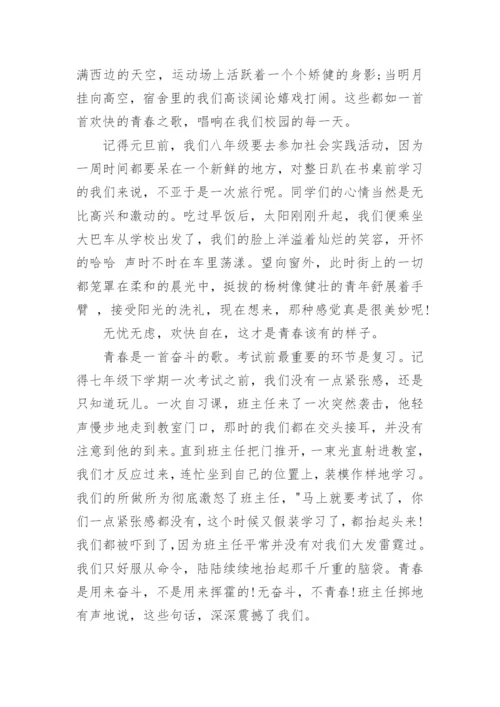 满西边的天空，运动场上活跃着一个个矫健的身影;当明月挂向高空，宿舍里的我们高谈阔论嬉戏打闹。这些都如一首首欢快的青春之歌，唱响在我们校园的每一天。

记得元旦前，我们八年级要去参加社会实践活动，因为一周时间都要呆在一个新鲜的地方，对整日趴在书桌前学习的我们来说，不亚于是一次旅行呢。同学们的心情当然是无比高兴和激动的。吃过早饭后，太阳刚刚升起，我们便乘坐大巴车从学校出发了，我们的脸上洋溢着灿烂的笑容，开怀的哈哈 声时不时在车里荡漾。望向窗外，此时街上的一切都笼罩在柔和的晨光中，挺拔的杨树像健壮的青年舒展着手臂 ，接受阳光的洗礼，现在想来，那种感觉真是很美妙呢!

无忧无虑，欢快自在，这才是青春该有的样子。

青春是一首奋斗的歌。考试前最重要的环节是复习。记得七年级下学期一次考试之前，我们没有一点紧张感，还是只知道玩儿。一次自习课，班主任来了一次突然袭击，他轻声慢步地走到教室门口，那时的我们都在交头接耳，并没有注意到他的到来。直到班主任把门推开，一束光直射进教室，我们才反应过来，连忙坐到自己的位置上，装模作样地学习。我们的所做所为彻底激怒了班主任，"马上就要考试了，你们一点紧张感都没有，这个时候又假装学习了，都抬起头来!我们都被吓到了，因为班主任平常并没有对我们大发雷霆过。我们只好服从命令，陆陆续续地抬起那千斤重的脑袋。青春是用来奋斗，不是用来挥霍的!无奋斗，不青春!班主任掷地有声地说，这些句话，深深震撼了我们。